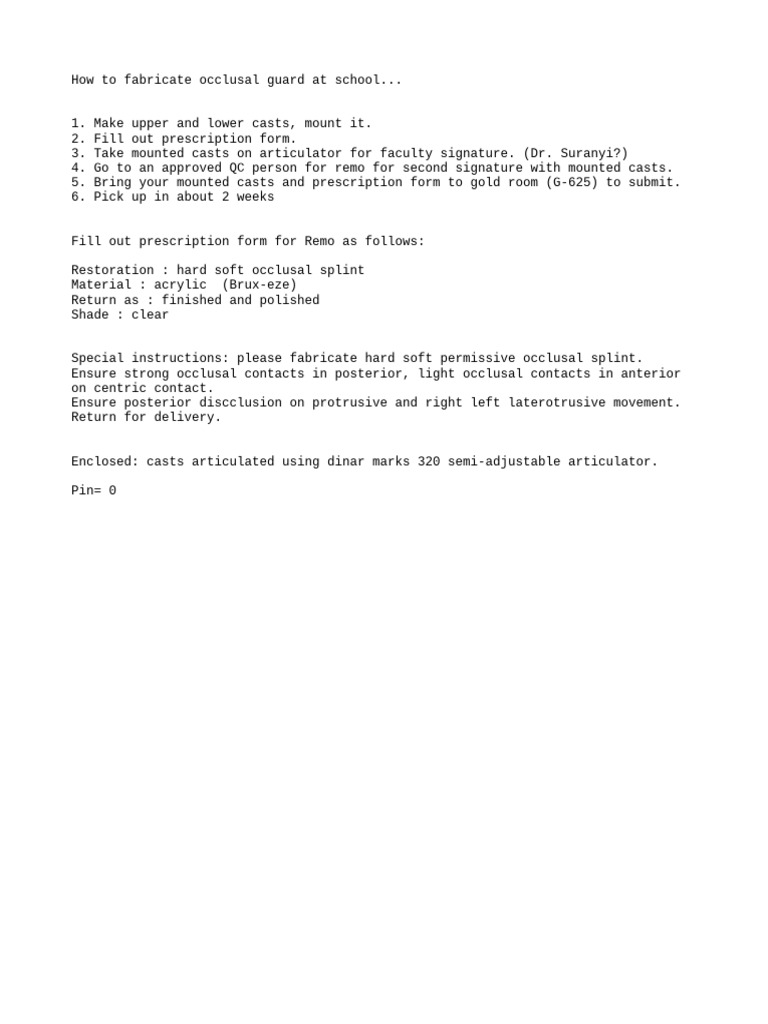 How to fabricate occlusal guard at school...

1. Make upper and lower casts, mount it.
2. Fill out prescription form.
3. Take mounted casts on articulator for faculty signature. (Dr. Suranyi?)
4. Go to an approved QC person for remo for second signature with mounted casts.
5. Bring your mounted casts and prescription form to gold room (G-625) to submit.
6. Pick up in about 2 weeks

Fill out prescription form for Remo as follows:

Restoration : hard soft occlusal splint
Material : acrylic (Brux-eze)
Return as : finished and polished
Shade : clear

Special instructions: please fabricate hard soft permissive occlusal splint. Ensure strong occlusal contacts in posterior, light occlusal contacts in anterior on centric contact.
Ensure posterior discclusion on protrusive and right left laterotrusive movement.
Return for delivery.

Enclosed: casts articulated using dinar marks 320 semi-adjustable articulator.

Pin= 0